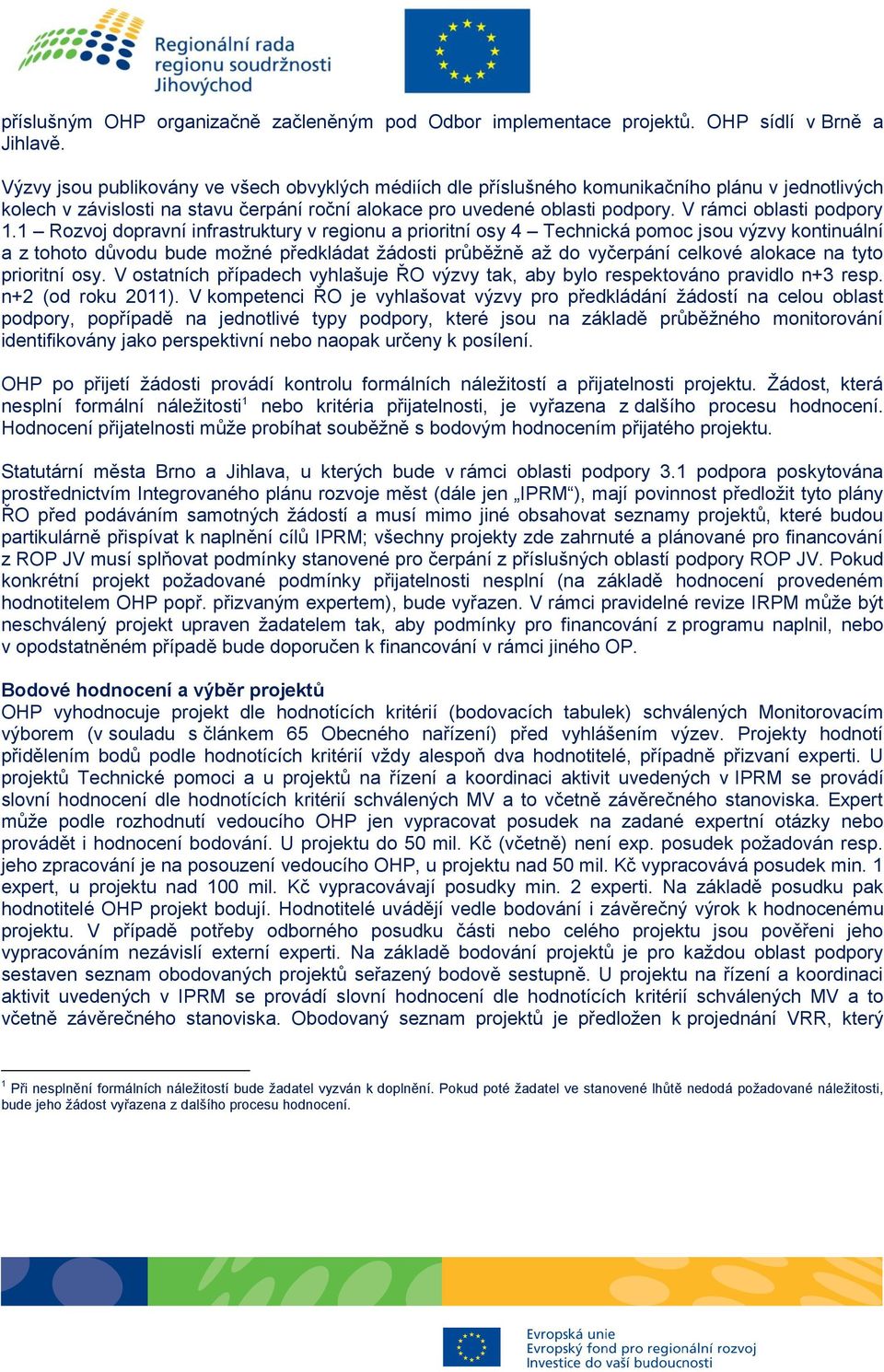 Regionální rada regionu soudržnosti Jihovýchod

příslušným OHP organizačně začleněným pod Odbor implementace projektů. OHP sídlí v Brně a Jihlavě.

Výzvy jsou publikovány ve všech obvyklých médiích dle příslušného komunikačního plánu v jednotlivých kolech v závislosti na stavu čerpání roční alokace pro uvedené oblasti podpory. V rámci oblasti podpory 1.1 – Rozvoj dopravní infrastruktury v regionu a prioritní osy 4 – Technická pomoc jsou výzvy kontinuální a z tohoto důvodu bude možné předkládat žádosti průběžně až do vyčerpání celkové alokace na tyto prioritní osy. V ostatních případech vyhlašuje ŘO výzvy tak, aby bylo respektováno pravidlo n+3 resp. n+2 (od roku 2011). V kompetenci ŘO je vyhlašovat výzvy pro předkládání žádostí na celou oblast podpory, popřípadě na jednotlivé typy podpory, které jsou na základě průběžného monitorování identifikovány jako perspektivní nebo naopak určeny k posílení.

OHP po přijetí žádosti provádí kontrolu formálních náležitostí a přijatelnosti projektu. Žádost, která nesplní formální náležitosti$^1$ nebo kritéria přijatelnosti, je vyřazena z dalšího procesu hodnocení. Hodnocení přijatelnosti může probíhat souběžně s bodovým hodnocením přijatého projektu.

Statutární města Brno a Jihlava, u kterých bude v rámci oblasti podpory 3.1 podpora poskytována prostřednictvím Integrovaného plánu rozvoje měst (dále jen „IPRM“), mají povinnost předložit tyto plány ŘO před podáváním samotných žádostí a musí mimo jiné obsahovat seznamy projektů, které budou partikulárně přispívat k naplnění cílů IPRM; všechny projekty zde zahrnuté a plánované pro financování z ROP JV musí splňovat podmínky stanovené pro čerpání z příslušných oblastí podpory ROP JV. Pokud konkrétní projekt požadované podmínky přijatelnosti nesplní (na základě hodnocení provedeném hodnotitelem OHP popř. přizvaným expertem), bude vyřazen. V rámci pravidelné revize IRPM může být neschválený projekt upraven žadatelem tak, aby podmínky pro financování z programu naplnil, nebo v opodstatněném případě bude doporučen k financování v rámci jiného OP.

Bodové hodnocení a výběr projektů
OHP vyhodnocuje projekt dle hodnotících kritérií (bodovacích tabulek) schválených Monitorovacím výborem (v souladu s článkem 65 Obecného nařízení) před vyhlášením výzev. Projekty hodnotí přidělením bodů podle hodnotících kritérií vždy alespoň dva hodnotitelé, případně přizvaní experti. U projektů Technické pomoci a u projektů na řízení a koordinaci aktivit uvedených v IPRM se provádí slovní hodnocení dle hodnotících kritérií schválených MV a to včetně závěrečného stanoviska. Expert může podle rozhodnutí vedoucího OHP jen vypracovat posudek na zadané expertní otázky nebo provádět i hodnocení bodování. U projektu do 50 mil. Kč (včetně) není exp. posudek požadován resp. jeho zpracování je na posouzení vedoucího OHP, u projektu nad 50 mil. Kč vypracovává posudek min. 1 expert, u projektu nad 100 mil. Kč vypracovávají posudky min. 2 experti. Na základě posudku pak hodnotitelé OHP projekt bodují. Hodnotitelé uvádějí vedle bodování i závěrečný výrok k hodnocenému projektu. V případě potřeby odborného posudku části nebo celého projektu jsou pověřeni jeho vypracováním nezávislí externí experti. Na základě bodování projektů je pro každou oblast podpory sestaven seznam obodovaných projektů seřazený bodově sestupně. U projektu na řízení a koordinaci aktivit uvedených v IPRM se provádí slovní hodnocení dle hodnotících kritérií schválených MV a to včetně závěrečného stanoviska. Obodovaný seznam projektů je předložen k projednání VRR, který

$^1$ Při nesplnění formálních náležitostí bude žadatel vyzván k doplnění. Pokud poté žadatel ve stanovené lhůtě nedodá požadované náležitosti, bude jeho žádost vyřazena z dalšího procesu hodnocení.

Evropská unie
Evropský fond pro regionální rozvoj
Investice do vaší budoucnosti